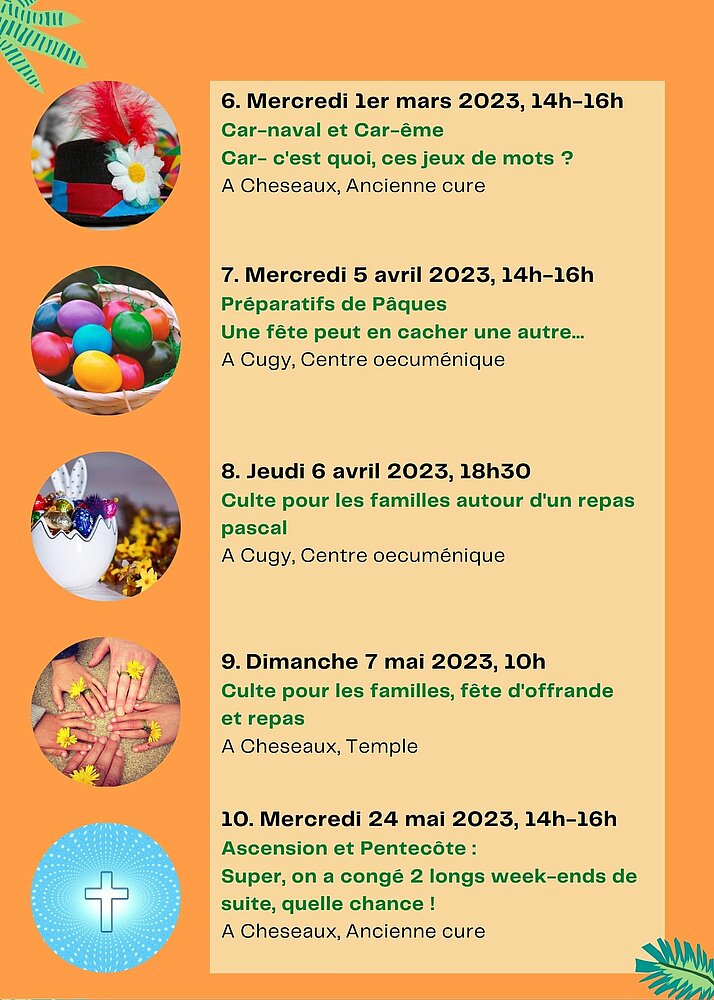 6. Mercredi 1er mars 2023, 14h-16h
Car-naval et Car-ême
Car- c'est quoi, ces jeux de mots ?
A Cheseaux, Ancienne cure

7. Mercredi 5 avril 2023, 14h-16h
Préparatifs de Pâques
Une fête peut en cacher une autre...
A Cugy, Centre oecuménique

8. Jeudi 6 avril 2023, 18h30
Culte pour les familles autour d'un repas pascal
A Cugy, Centre oecuménique

9. Dimanche 7 mai 2023, 10h
Culte pour les familles, fête d'offrande et repas
A Cheseaux, Temple

10. Mercredi 24 mai 2023, 14h-16h
Ascension et Pentecôte :
Super, on a congé 2 longs week-ends de suite, quelle chance !
A Cheseaux, Ancienne cure